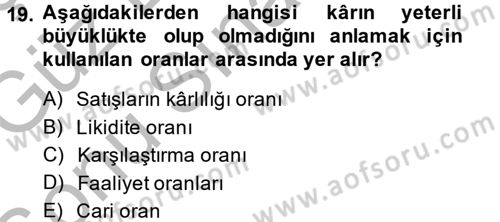 19. Aşağıdakilerden hangisi kârın yeterli büyüklükte olup olmadığını anlamak için kullanılan oranlar arasında yer alır?

A) Satışların kârlılığı oranı
B) Likidite oranı
C) Karşılaştırma oranı
D) Faaliyet oranları
E) Cari oran

www.aofsoru.com
www.aofsoru.com
www.aofsoru.com
www.aofsoru.com